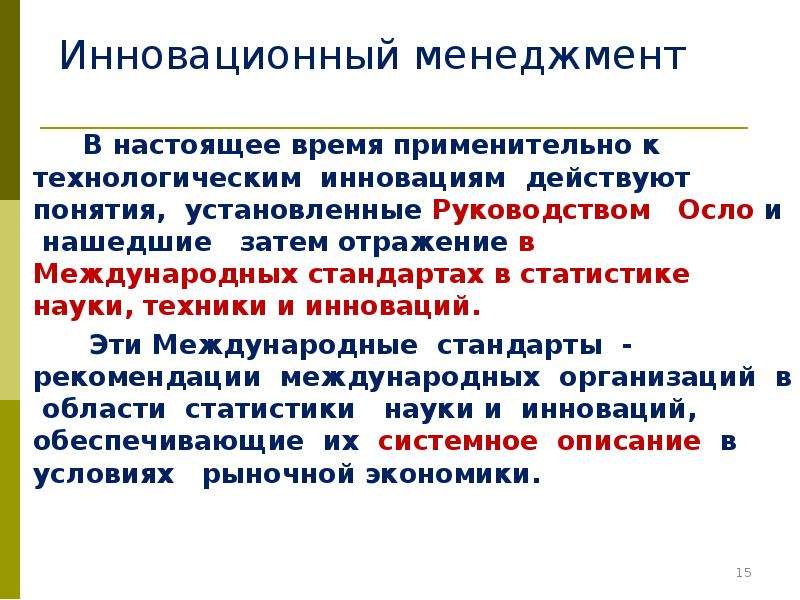 Инновационный менеджмент

В настоящее время применительно к технологическим инновациям действуют понятия, установленные Руководством Осло и нашедшие затем отражение в Международных стандартах в статистике науки, техники и инноваций.

Эти Международные стандарты - рекомендации международных организаций в области статистики науки и инноваций, обеспечивающие их системное описание в условиях рыночной экономики.

15